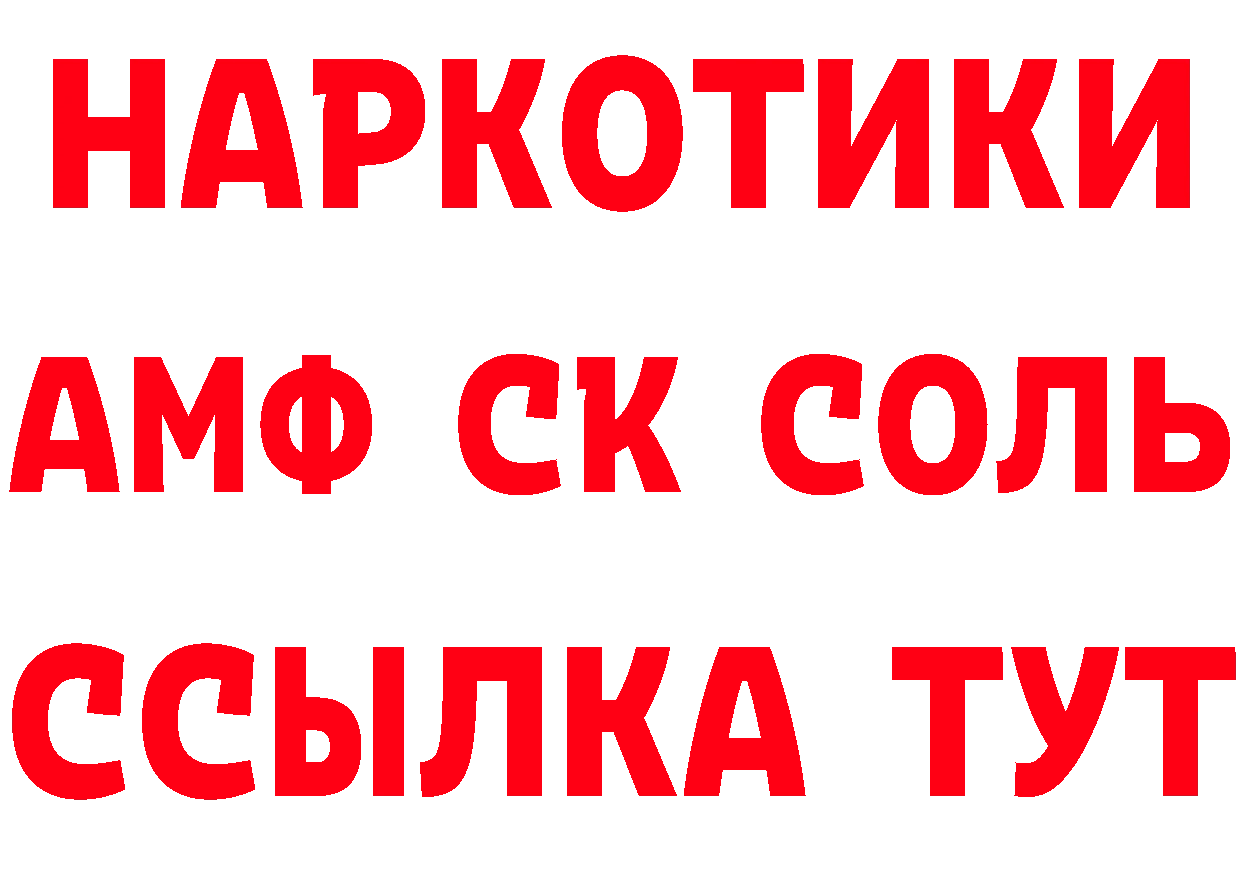 НАРКОТИКИ

АМФ СК СОЛЬ

ССЫЛКА ТУТ